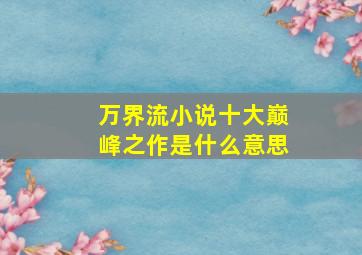 万界流小说十大巅峰之作是什么意思